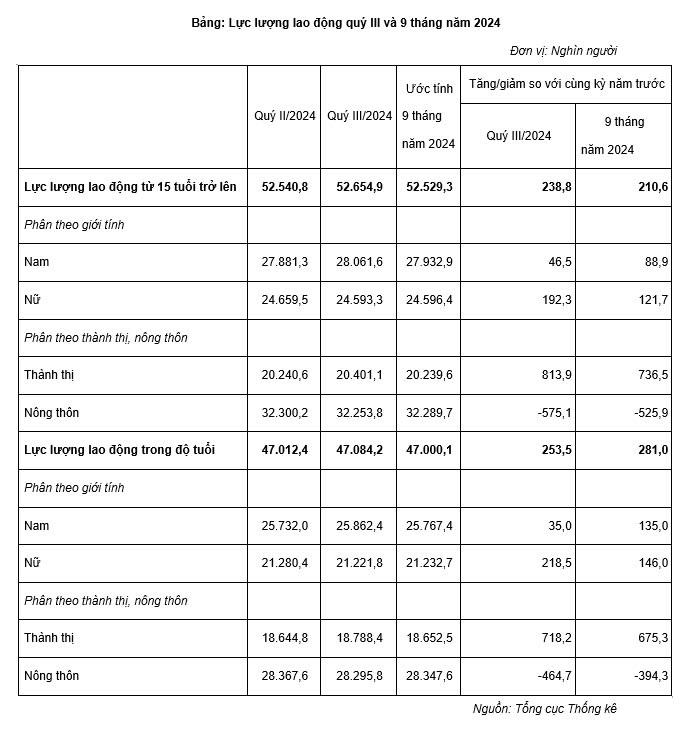 Bảng: Lực lượng lao động quý III và 9 tháng năm 2024

Đơn vị: Nghìn người

| | Quý II/2024 | Quý III/2024 | Ước tính 9 tháng năm 2024 | Tăng/giảm so với cùng kỳ năm trước: Quý III/2024 | Tăng/giảm so với cùng kỳ năm trước: 9 tháng năm 2024 |
|---|---|---|---|---|---|
| **Lực lượng lao động từ 15 tuổi trở lên** | **52.540,8** | **52.654,9** | **52.529,3** | **238,8** | **210,6** |
| *Phân theo giới tính* | | | | | |
| Nam | 27.881,3 | 28.061,6 | 27.932,9 | 46,5 | 88,9 |
| Nữ | 24.659,5 | 24.593,3 | 24.596,4 | 192,3 | 121,7 |
| *Phân theo thành thị, nông thôn* | | | | | |
| Thành thị | 20.240,6 | 20.401,1 | 20.239,6 | 813,9 | 736,5 |
| Nông thôn | 32.300,2 | 32.253,8 | 32.289,7 | -575,1 | -525,9 |
| **Lực lượng lao động trong độ tuổi** | **47.012,4** | **47.084,2** | **47.000,1** | **253,5** | **281,0** |
| *Phân theo giới tính* | | | | | |
| Nam | 25.732,0 | 25.862,4 | 25.767,4 | 35,0 | 135,0 |
| Nữ | 21.280,4 | 21.221,8 | 21.232,7 | 218,5 | 146,0 |
| *Phân theo thành thị, nông thôn* | | | | | |
| Thành thị | 18.644,8 | 18.788,4 | 18.652,5 | 718,2 | 675,3 |
| Nông thôn | 28.367,6 | 28.295,8 | 28.347,6 | -464,7 | -394,3 |

Nguồn: Tổng cục Thống kê